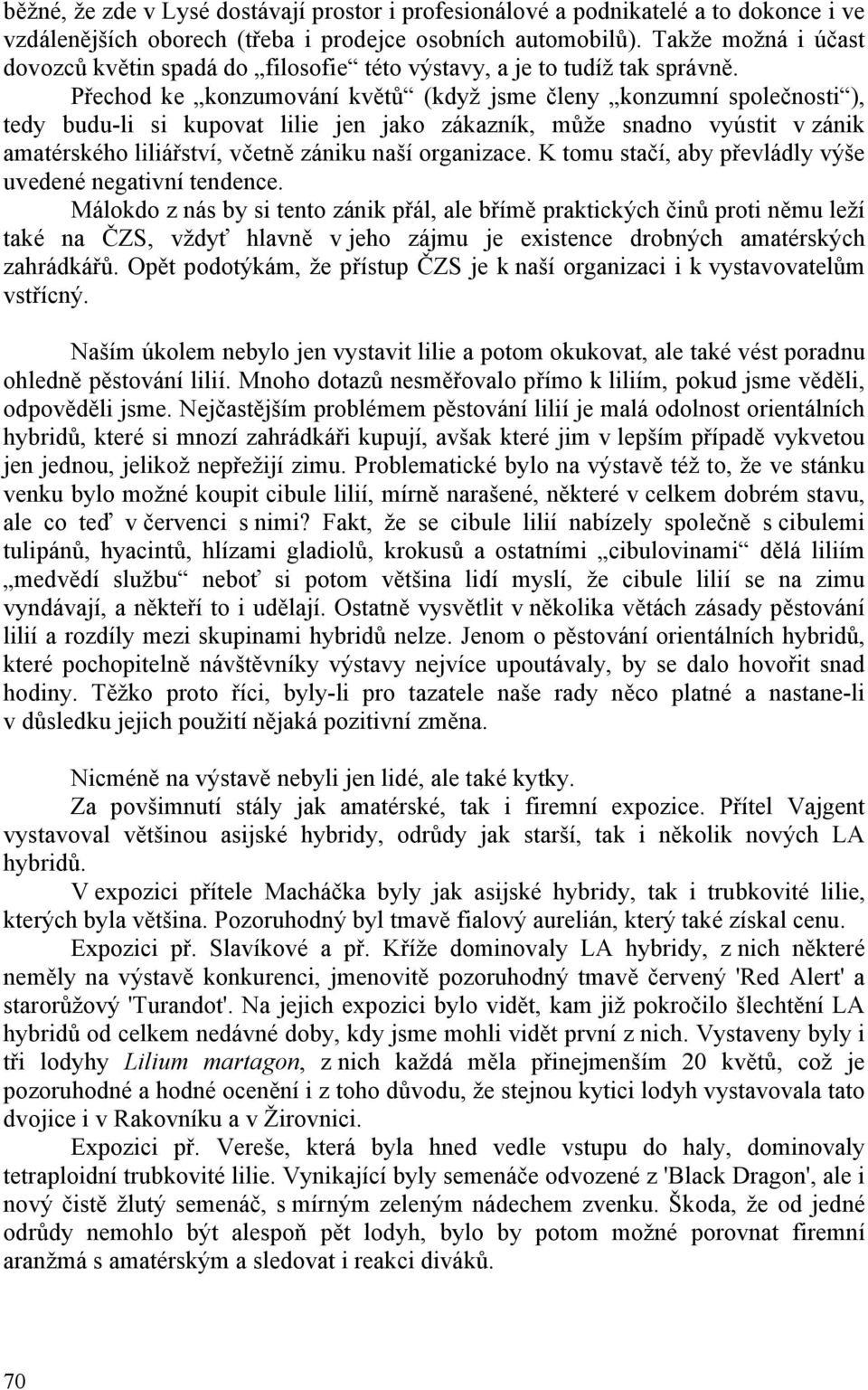 běžné, že zde v Lysé dostávají prostor i profesionálové a podnikatelé a to dokonce i ve vzdálenějších oborech (třeba i prodejce osobních automobilů). Takže možná i účast dovozců květin spadá do „filosofie“ této výstavy, a je to tudíž tak správně.

Přechod ke „konzumování květů“ (když jsme členy „konzumní společnosti“), tedy budu-li si kupovat lilie jen jako zákazník, může snadno vyústit v zánik amatérského liliářství, včetně zániku naší organizace. K tomu stačí, aby převládly výše uvedené negativní tendence.

Málokdo z nás by si tento zánik přál, ale břímě praktických činů proti němu leží také na ČZS, vždyť hlavně v jeho zájmu je existence drobných amatérských zahrádkářů. Opět podotýkám, že přístup ČZS je k naší organizaci i k vystavovatelům vstřícný.

Naším úkolem nebylo jen vystavit lilie a potom okukovat, ale také vést poradnu ohledně pěstování lilií. Mnoho dotazů nesměřovalo přímo k liliím, pokud jsme věděli, odpověděli jsme. Nejčastějším problémem pěstování lilií je malá odolnost orientálních hybridů, které si mnozí zahrádkáři kupují, avšak které jim v lepším případě vykvetou jen jednou, jelikož nepřežijí zimu. Problematické bylo na výstavě též to, že ve stánku venku bylo možné koupit cibule lilií, mírně narašené, některé v celkem dobrém stavu, ale co teď v červenci s nimi? Fakt, že se cibule lilií nabízely společně s cibulemi tulipánů, hyacintů, hlízami gladiolů, krokusů a ostatními „cibulovinami“ dělá liliím „medvědí službu“ neboť si potom většina lidí myslí, že cibule lilií se na zimu vyndávají, a někteří to i udělají. Ostatně vysvětlit v několika větách zásady pěstování lilií a rozdíly mezi skupinami hybridů nelze. Jenom o pěstování orientálních hybridů, které pochopitelně návštěvníky výstavy nejvíce upoutávaly, by se dalo hovořit snad hodiny. Těžko proto říci, byly-li pro tazatele naše rady něco platné a nastane-li v důsledku jejich použití nějaká pozitivní změna.

Nicméně na výstavě nebyli jen lidé, ale také kytky.

Za povšimnutí stály jak amatérské, tak i firemní expozice. Přítel Vajgent vystavoval většinou asijské hybridy, odrůdy jak starší, tak i několik nových LA hybridů.

V expozici přítele Macháčka byly jak asijské hybridy, tak i trubkovité lilie, kterých byla většina. Pozoruhodný byl tmavě fialový aurelián, který také získal cenu.

Expozici př. Slavíkové a př. Kříže dominovaly LA hybridy, z nich některé neměly na výstavě konkurenci, jmenovitě pozoruhodný tmavě červený 'Red Alert' a starorůžový 'Turandot'. Na jejich expozici bylo vidět, kam již pokročilo šlechtění LA hybridů od celkem nedávné doby, kdy jsme mohli vidět první z nich. Vystaveny byly i tři lodyhy Lilium martagon, z nich každá měla přinejmenším 20 květů, což je pozoruhodné a hodné ocenění i z toho důvodu, že stejnou kytici lodyh vystavovala tato dvojice i v Rakovníku a v Žirovnici.

Expozici př. Vereše, která byla hned vedle vstupu do haly, dominovaly tetraploidní trubkovité lilie. Vynikající byly semenáče odvozené z 'Black Dragon', ale i nový čistě žlutý semenáč, s mírným zeleným nádechem zvenku. Škoda, že od jedné odrůdy nemohlo být alespoň pět lodyh, bylo by potom možné porovnat firemní aranžmá s amatérským a sledovat i reakci diváků.

70